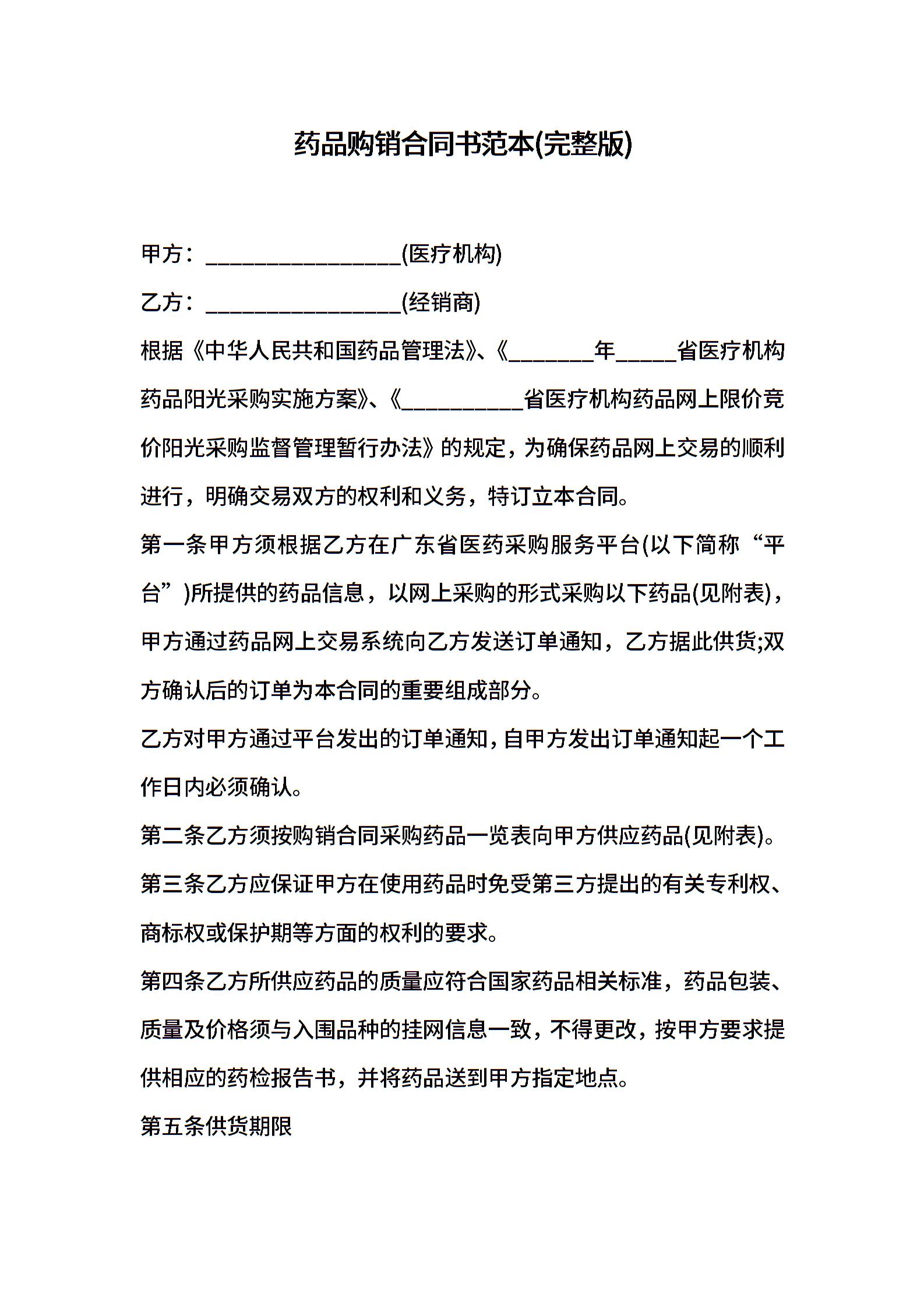 药品购销合同书范本(完整版)

甲方：________________(医疗机构)

乙方：________________(经销商)

根据《中华人民共和国药品管理法》、《_______年_____省医疗机构药品阳光采购实施方案》、《__________省医疗机构药品网上限价竞价阳光采购监督管理暂行办法》的规定，为确保药品网上交易的顺利进行，明确交易双方的权利和义务，特订立本合同。

第一条甲方须根据乙方在广东省医药采购服务平台(以下简称“平台”)所提供的药品信息，以网上采购的形式采购以下药品(见附表)，甲方通过药品网上交易系统向乙方发送订单通知，乙方据此供货;双方确认后的订单为本合同的重要组成部分。

乙方对甲方通过平台发出的订单通知，自甲方发出订单通知起一个工作日内必须确认。

第二条乙方须按购销合同采购药品一览表向甲方供应药品(见附表)。

第三条乙方应保证甲方在使用药品时免受第三方提出的有关专利权、商标权或保护期等方面的权利的要求。

第四条乙方所供应药品的质量应符合国家药品相关标准，药品包装、质量及价格须与入围品种的挂网信息一致，不得更改，按甲方要求提供相应的药检报告书，并将药品送到甲方指定地点。

第五条供货期限